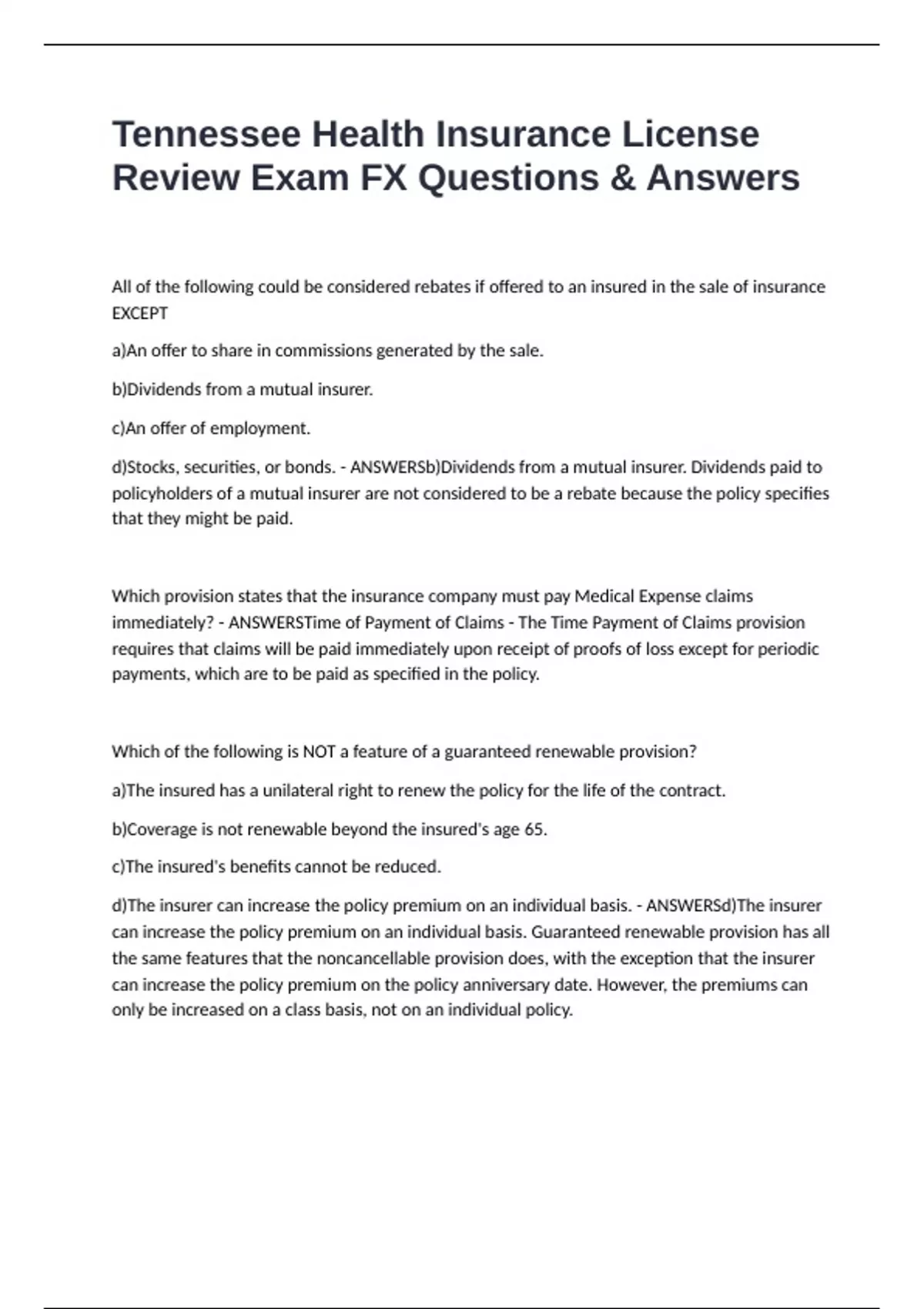 Tennessee Health Insurance License Review Exam FX Questions & Answers

All of the following could be considered rebates if offered to an insured in the sale of insurance EXCEPT

a)An offer to share in commissions generated by the sale.

b)Dividends from a mutual insurer.

c)An offer of employment.

d)Stocks, securities, or bonds. - ANSWERSb)Dividends from a mutual insurer. Dividends paid to policyholders of a mutual insurer are not considered to be a rebate because the policy specifies that they might be paid.

Which provision states that the insurance company must pay Medical Expense claims immediately? - ANSWERSTime of Payment of Claims - The Time Payment of Claims provision requires that claims will be paid immediately upon receipt of proofs of loss except for periodic payments, which are to be paid as specified in the policy.

Which of the following is NOT a feature of a guaranteed renewable provision?

a)The insured has a unilateral right to renew the policy for the life of the contract.

b)Coverage is not renewable beyond the insured's age 65.

c)The insured's benefits cannot be reduced.

d)The insurer can increase the policy premium on an individual basis. - ANSWERSd)The insurer can increase the policy premium on an individual basis. Guaranteed renewable provision has all the same features that the noncancellable provision does, with the exception that the insurer can increase the policy premium on the policy anniversary date. However, the premiums can only be increased on a class basis, not on an individual policy.